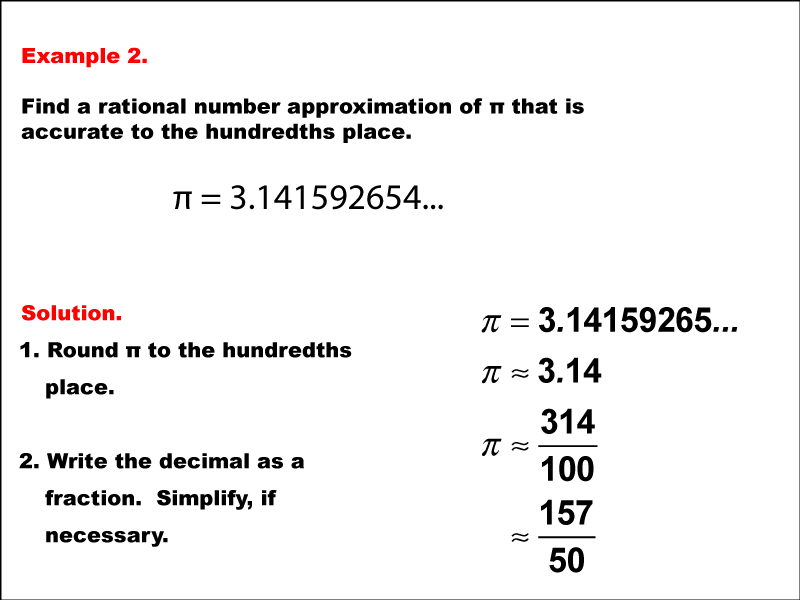 Example 2.

Find a rational number approximation of π that is accurate to the hundredths place.

$\pi = 3.141592654...$

Solution.

1. Round π to the hundredths place.

2. Write the decimal as a fraction. Simplify, if necessary.

$\pi = 3.14159265...$

$\pi \approx 3.14$

$\pi \approx \frac{314}{100}$

$\approx \frac{157}{50}$